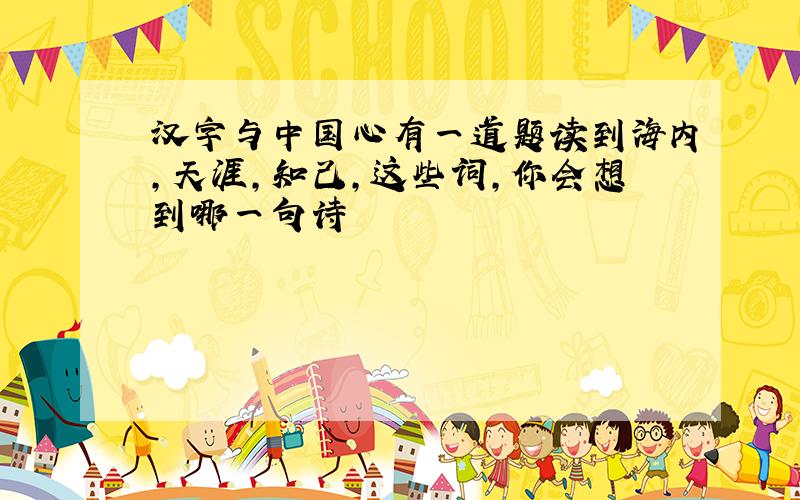 SCHOOL

汉字与中国心有一道题读到海内,天涯,知己,这些词,你会想到哪一句诗